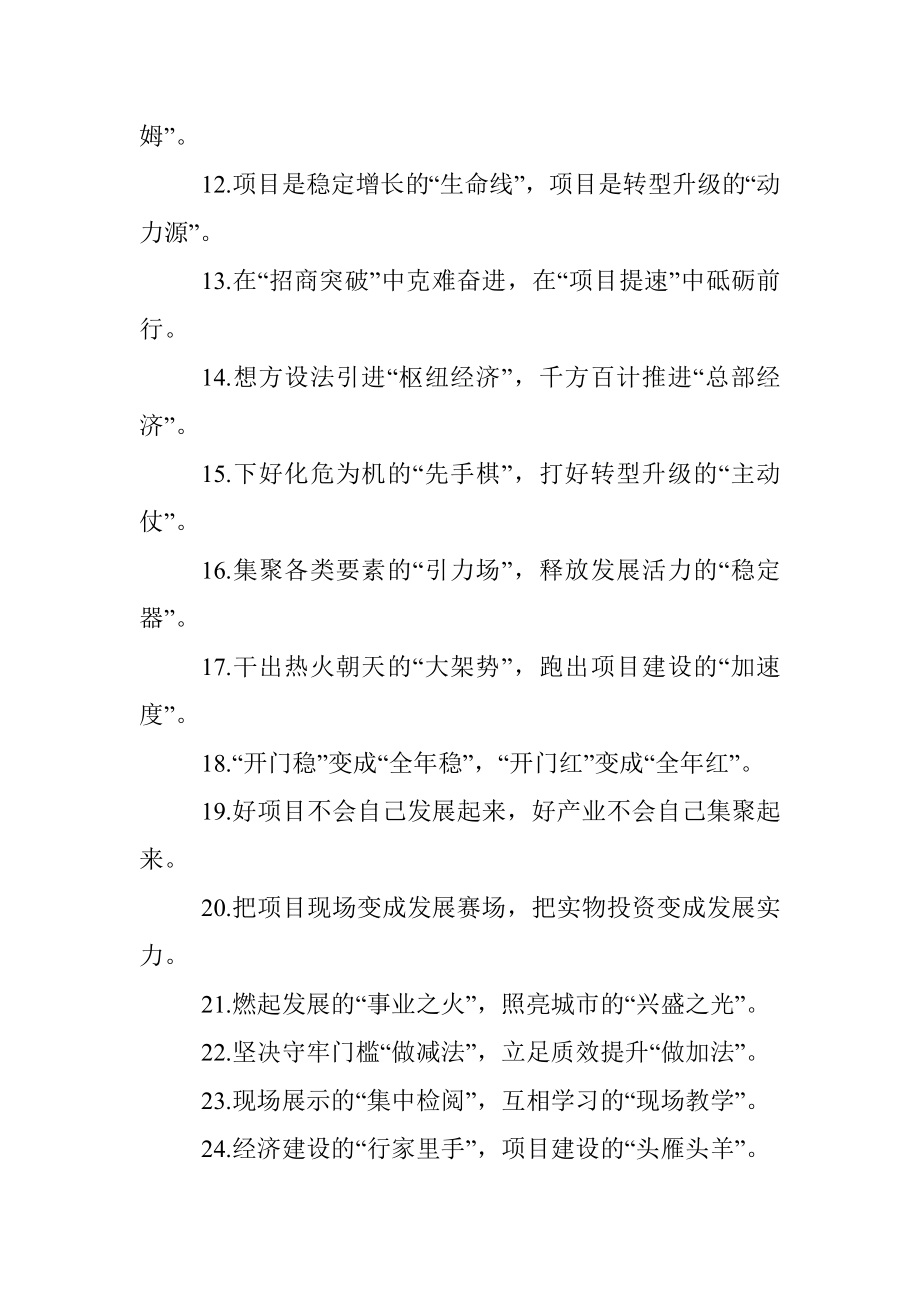 姆”。

12.项目是稳定增长的“生命线”，项目是转型升级的“动力源”。

13.在“招商突破”中克难奋进，在“项目提速”中砥砺前行。

14.想方设法引进“枢纽经济”，千方百计推进“总部经济”。

15.下好化危为机的“先手棋”，打好转型升级的“主动仗”。

16.集聚各类要素的“引力场”，释放发展活力的“稳定器”。

17.干出热火朝天的“大架势”，跑出项目建设的“加速度”。

18.“开门稳”变成“全年稳”，“开门红”变成“全年红”。

19.好项目不会自己发展起来，好产业不会自己集聚起来。

20.把项目现场变成发展赛场，把实物投资变成发展实力。

21.燃起发展的“事业之火”，照亮城市的“兴盛之光”。

22.坚决守牢门槛“做减法”，立足质效提升“做加法”。

23.现场展示的“集中检阅”，互相学习的“现场教学”。

24.经济建设的“行家里手”，项目建设的“头雁头羊”。